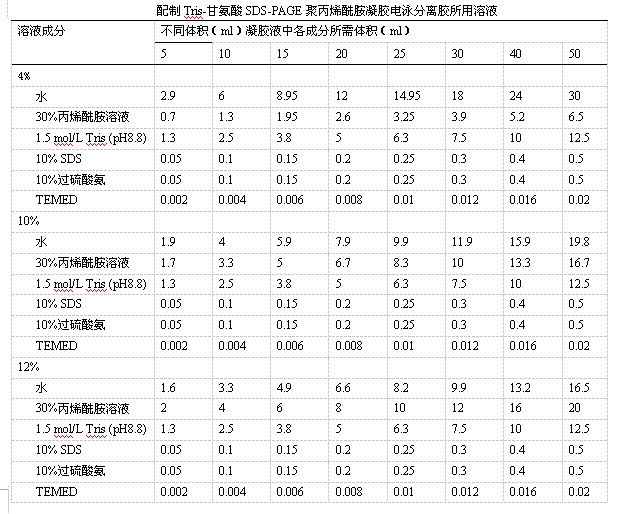 配制 Tris-甘氨酸 SDS-PAGE 聚丙烯酰胺凝胶电泳分离胶所用溶液

| 溶液成分 | 不同体积（ml）凝胶液中各成分所需体积（ml） | | | | | | | |
|---|---|---|---|---|---|---|---|---|
| | 5 | 10 | 15 | 20 | 25 | 30 | 40 | 50 |
| 4% | | | | | | | | |
| 水 | 2.9 | 6 | 8.95 | 12 | 14.95 | 18 | 24 | 30 |
| 30%丙烯酰胺溶液 | 0.7 | 1.3 | 1.95 | 2.6 | 3.25 | 3.9 | 5.2 | 6.5 |
| 1.5 mol/L Tris (pH8.8) | 1.3 | 2.5 | 3.8 | 5 | 6.3 | 7.5 | 10 | 12.5 |
| 10% SDS | 0.05 | 0.1 | 0.15 | 0.2 | 0.25 | 0.3 | 0.4 | 0.5 |
| 10%过硫酸氨 | 0.05 | 0.1 | 0.15 | 0.2 | 0.25 | 0.3 | 0.4 | 0.5 |
| TEMED | 0.002 | 0.004 | 0.006 | 0.008 | 0.01 | 0.012 | 0.016 | 0.02 |
| 10% | | | | | | | | |
| 水 | 1.9 | 4 | 5.9 | 7.9 | 9.9 | 11.9 | 15.9 | 19.8 |
| 30%丙烯酰胺溶液 | 1.7 | 3.3 | 5 | 6.7 | 8.3 | 10 | 13.3 | 16.7 |
| 1.5 mol/L Tris (pH8.8) | 1.3 | 2.5 | 3.8 | 5 | 6.3 | 7.5 | 10 | 12.5 |
| 10% SDS | 0.05 | 0.1 | 0.15 | 0.2 | 0.25 | 0.3 | 0.4 | 0.5 |
| 10%过硫酸氨 | 0.05 | 0.1 | 0.15 | 0.2 | 0.25 | 0.3 | 0.4 | 0.5 |
| TEMED | 0.002 | 0.004 | 0.006 | 0.008 | 0.01 | 0.012 | 0.016 | 0.02 |
| 12% | | | | | | | | |
| 水 | 1.6 | 3.3 | 4.9 | 6.6 | 8.2 | 9.9 | 13.2 | 16.5 |
| 30%丙烯酰胺溶液 | 2 | 4 | 6 | 8 | 10 | 12 | 16 | 20 |
| 1.5 mol/L Tris (pH8.8) | 1.3 | 2.5 | 3.8 | 5 | 6.3 | 7.5 | 10 | 12.5 |
| 10% SDS | 0.05 | 0.1 | 0.15 | 0.2 | 0.25 | 0.3 | 0.4 | 0.5 |
| 10%过硫酸氨 | 0.05 | 0.1 | 0.15 | 0.2 | 0.25 | 0.3 | 0.4 | 0.5 |
| TEMED | 0.002 | 0.004 | 0.006 | 0.008 | 0.01 | 0.012 | 0.016 | 0.02 |